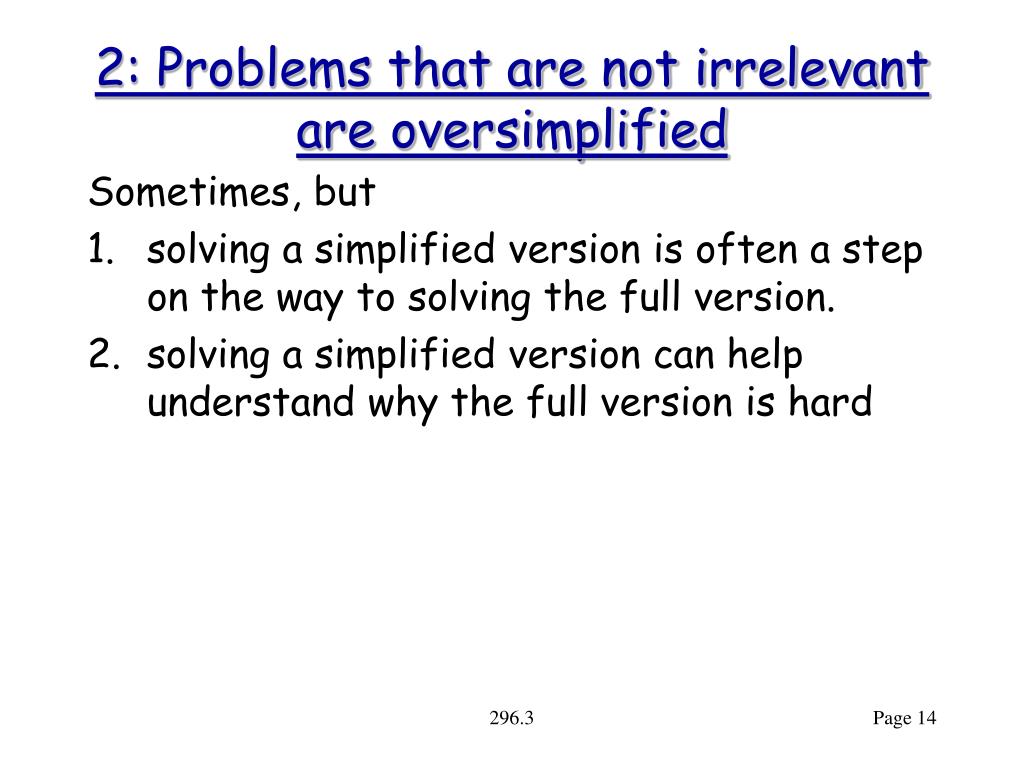 2: Problems that are not irrelevant are oversimplified

Sometimes, but

1. solving a simplified version is often a step on the way to solving the full version.
2. solving a simplified version can help understand why the full version is hard

296.3

Page 14